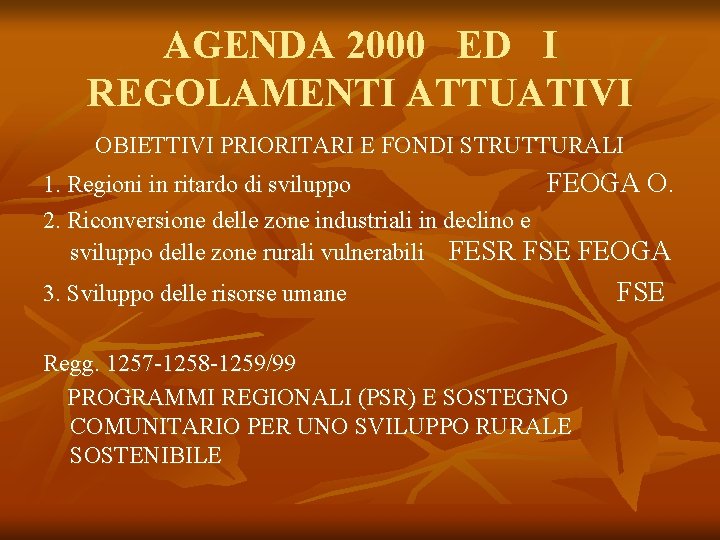 AGENDA 2000 ED I
REGOLAMENTI ATTUATIVI

OBIETTIVI PRIORITARI E FONDI STRUTTURALI

1. Regioni in ritardo di sviluppo FEOGA O.

2. Riconversione delle zone industriali in declino e sviluppo delle zone rurali vulnerabili FESR FSE FEOGA

3. Sviluppo delle risorse umane FSE

Regg. 1257-1258-1259/99

PROGRAMMI REGIONALI (PSR) E SOSTEGNO COMUNITARIO PER UNO SVILUPPO RURALE SOSTENIBILE